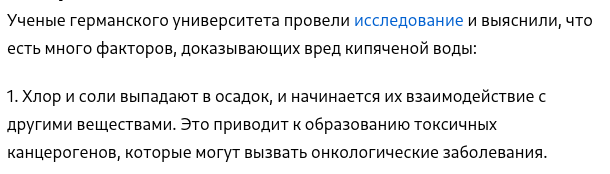 Ученые германского университета провели исследование и выяснили, что есть много факторов, доказывающих вред кипяченой воды:

1. Хлор и соли выпадают в осадок, и начинается их взаимодействие с другими веществами. Это приводит к образованию токсичных канцерогенов, которые могут вызвать онкологические заболевания.